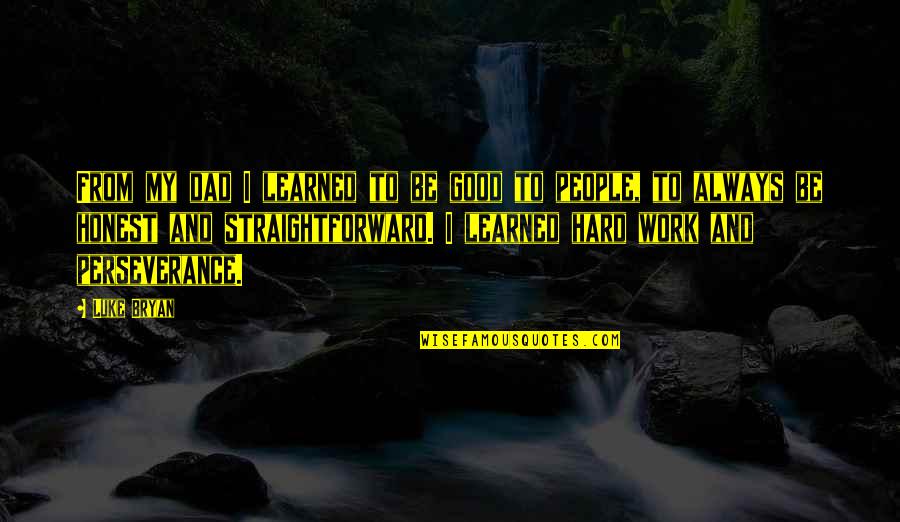 FROM MY DAD I LEARNED TO BE GOOD TO PEOPLE, TO ALWAYS BE HONEST AND STRAIGHTFORWARD. I LEARNED HARD WORK AND PERSEVERANCE.

- LUKE BRYAN

WISEFAMOUSQUOTES.COM